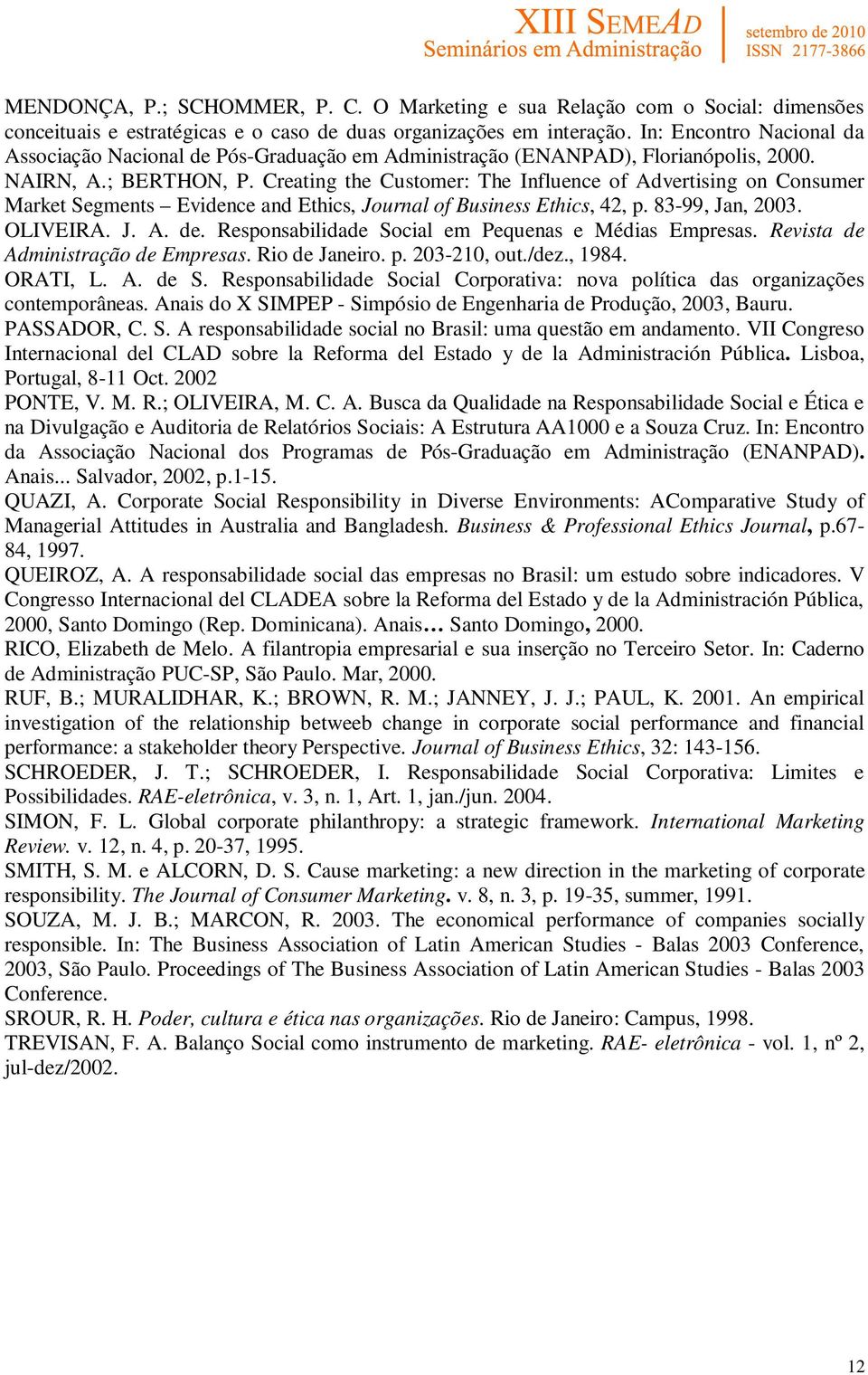 XIII SEMEAD
Seminários em Administração
setembro de 2010
ISSN 2177-3866

MENDONÇA, P.; SCHOMMER, P. C. O Marketing e sua Relação com o Social: dimensões conceituais e estratégicas e o caso de duas organizações em interação. In: Encontro Nacional da Associação Nacional de Pós-Graduação em Administração (ENANPAD), Florianópolis, 2000.
NAIRN, A.; BERTHON, P. Creating the Customer: The Influence of Advertising on Consumer Market Segments – Evidence and Ethics, Journal of Business Ethics, 42, p. 83-99, Jan, 2003.
OLIVEIRA. J. A. de. Responsabilidade Social em Pequenas e Médias Empresas. Revista de Administração de Empresas. Rio de Janeiro. p. 203-210, out./dez., 1984.
ORATI, L. A. de S. Responsabilidade Social Corporativa: nova política das organizações contemporâneas. Anais do X SIMPEP - Simpósio de Engenharia de Produção, 2003, Bauru.
PASSADOR, C. S. A responsabilidade social no Brasil: uma questão em andamento. VII Congreso Internacional del CLAD sobre la Reforma del Estado y de la Administración Pública. Lisboa, Portugal, 8-11 Oct. 2002
PONTE, V. M. R.; OLIVEIRA, M. C. A. Busca da Qualidade na Responsabilidade Social e Ética e na Divulgação e Auditoria de Relatórios Sociais: A Estrutura AA1000 e a Souza Cruz. In: Encontro da Associação Nacional dos Programas de Pós-Graduação em Administração (ENANPAD). Anais... Salvador, 2002, p.1-15.
QUAZI, A. Corporate Social Responsibility in Diverse Environments: AComparative Study of Managerial Attitudes in Australia and Bangladesh. Business & Professional Ethics Journal, p.67-84, 1997.
QUEIROZ, A. A responsabilidade social das empresas no Brasil: um estudo sobre indicadores. V Congresso Internacional del CLADEA sobre la Reforma del Estado y de la Administración Pública, 2000, Santo Domingo (Rep. Dominicana). Anais… Santo Domingo, 2000.
RICO, Elizabeth de Melo. A filantropia empresarial e sua inserção no Terceiro Setor. In: Caderno de Administração PUC-SP, São Paulo. Mar, 2000.
RUF, B.; MURALIDHAR, K.; BROWN, R. M.; JANNEY, J. J.; PAUL, K. 2001. An empirical investigation of the relationship betweeb change in corporate social performance and financial performance: a stakeholder theory Perspective. Journal of Business Ethics, 32: 143-156.
SCHROEDER, J. T.; SCHROEDER, I. Responsabilidade Social Corporativa: Limites e Possibilidades. RAE-eletrônica, v. 3, n. 1, Art. 1, jan./jun. 2004.
SIMON, F. L. Global corporate philanthropy: a strategic framework. International Marketing Review. v. 12, n. 4, p. 20-37, 1995.
SMITH, S. M. e ALCORN, D. S. Cause marketing: a new direction in the marketing of corporate responsibility. The Journal of Consumer Marketing. v. 8, n. 3, p. 19-35, summer, 1991.
SOUZA, M. J. B.; MARCON, R. 2003. The economical performance of companies socially responsible. In: The Business Association of Latin American Studies - Balas 2003 Conference, 2003, São Paulo. Proceedings of The Business Association of Latin American Studies - Balas 2003 Conference.
SROUR, R. H. Poder, cultura e ética nas organizações. Rio de Janeiro: Campus, 1998.
TREVISAN, F. A. Balanço Social como instrumento de marketing. RAE- eletrônica - vol. 1, nº 2, jul-dez/2002.

12